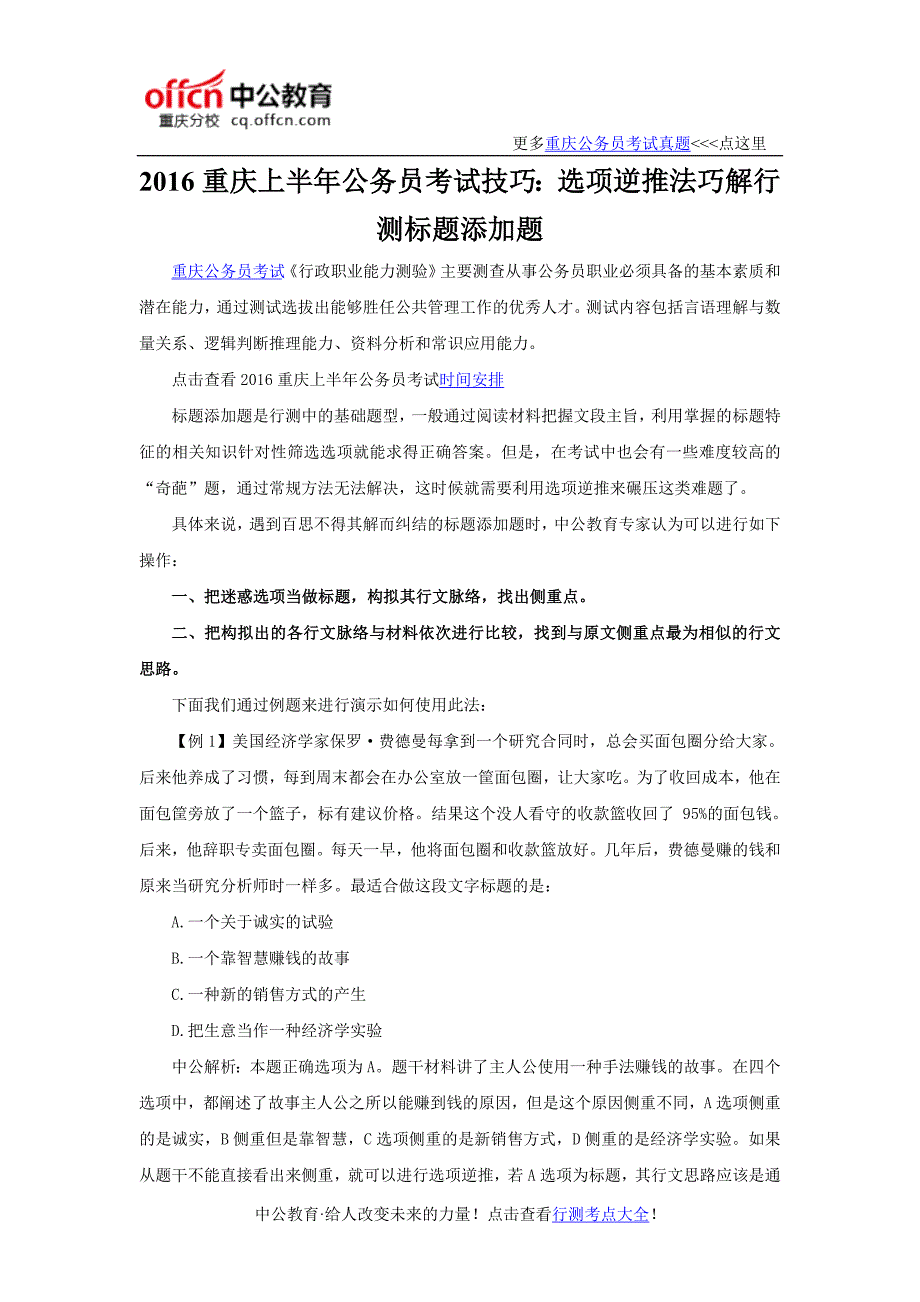 offcn 中公教育
重庆分校 cq.offcn.com

更多重庆公务员考试真题<<<点这里

2016 重庆上半年公务员考试技巧：选项逆推法巧解行测标题添加题

重庆公务员考试《行政职业能力测验》主要测查从事公务员职业必须具备的基本素质和潜在能力，通过测试选拔出能够胜任公共管理工作的优秀人才。测试内容包括言语理解与数量关系、逻辑判断推理能力、资料分析和常识应用能力。

点击查看 2016 重庆上半年公务员考试时间安排

标题添加题是行测中的基础题型，一般通过阅读材料把握文段主旨，利用掌握的标题特征的相关知识针对性筛选选项就能求得正确答案。但是，在考试中也会有一些难度较高的“奇葩”题，通过常规方法无法解决，这时候就需要利用选项逆推来碾压这类难题了。

具体来说，遇到百思不得其解而纠结的标题添加题时，中公教育专家认为可以进行如下操作：

一、把迷惑选项当做标题，构拟其行文脉络，找出侧重点。

二、把构拟出的各行文脉络与材料依次进行比较，找到与原文侧重点最为相似的行文思路。

下面我们通过例题来进行演示如何使用此法：

【例 1】美国经济学家保罗·费德曼每拿到一个研究合同时，总会买面包圈分给大家。后来他养成了习惯，每到周末都会在办公室放一筐面包圈，让大家吃。为了收回成本，他在面包筐旁放了一个篮子，标有建议价格。结果这个没人看守的收款篮收回了 95%的面包钱。后来，他辞职专卖面包圈。每天一早，他将面包圈和收款篮放好。几年后，费德曼赚的钱和原来当研究分析师时一样多。最适合做这段文字标题的是：

A.一个关于诚实的试验

B.一个靠智慧赚钱的故事

C.一种新的销售方式的产生

D.把生意当作一种经济学实验

中公解析：本题正确选项为 A。题干材料讲了主人公使用一种手法赚钱的故事。在四个选项中，都阐述了故事主人公之所以能赚到钱的原因，但是这个原因侧重不同，A 选项侧重的是诚实，B 侧重但是靠智慧，C 选项侧重的是新销售方式，D 侧重的是经济学实验。如果从题干不能直接看出来侧重，就可以进行选项逆推，若 A 选项为标题，其行文思路应该是通

中公教育·给人改变未来的力量！点击查看行测考点大全！